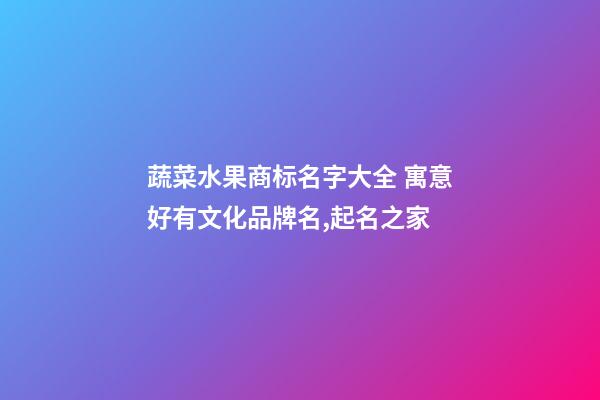 蔬菜水果商标名字大全 寓意好有文化品牌名,起名之家